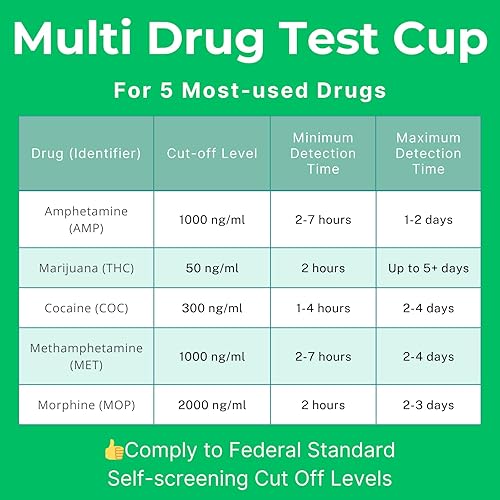 Multi Drug Test Cup

For 5 Most-used Drugs

| Drug (Identifier) | Cut-off Level | Minimum Detection Time | Maximum Detection Time |
|---|---|---|---|
| Amphetamine (AMP) | 1000 ng/ml | 2-7 hours | 1-2 days |
| Marijuana (THC) | 50 ng/ml | 2 hours | Up to 5+ days |
| Cocaine (COC) | 300 ng/ml | 1-4 hours | 2-4 days |
| Methamphetamine (MET) | 1000 ng/ml | 2-7 hours | 2-4 days |
| Morphine (MOP) | 2000 ng/ml | 2 hours | 2-3 days |

👍Comply to Federal Standard
Self-screening Cut Off Levels